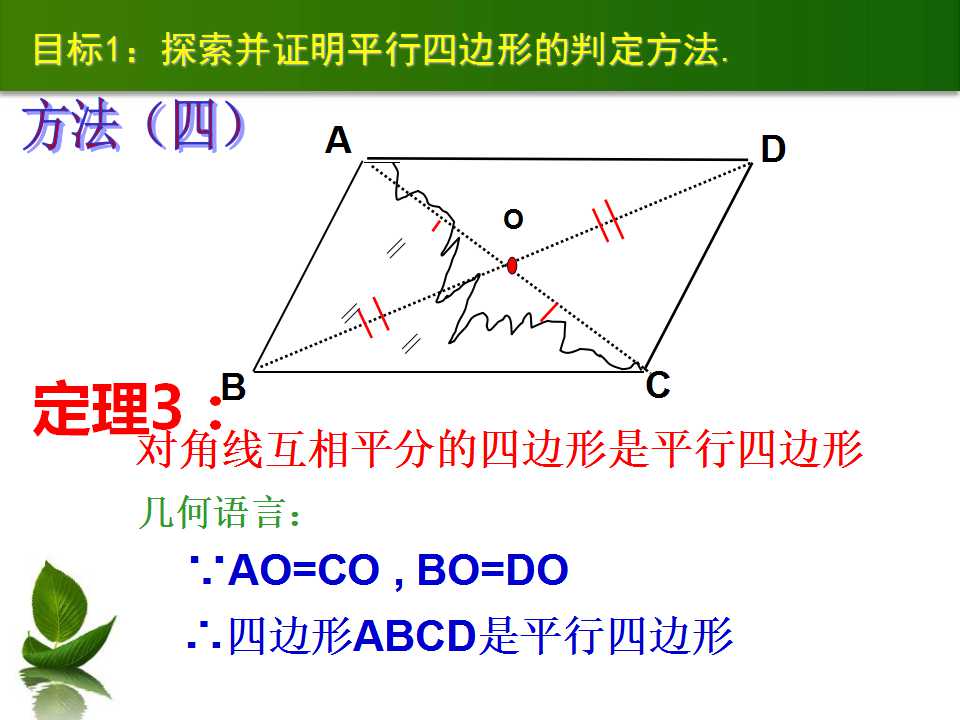 目标1：探索并证明平行四边形的判定方法.

方法（四）

A

D

O

B

C

定理3：

对角线互相平分的四边形是平行四边形

几何语言：

∵AO=CO，BO=DO

∴四边形ABCD是平行四边形